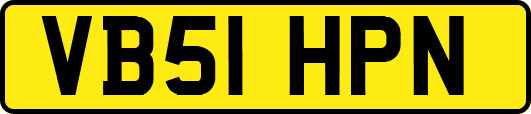 VB51 HPN